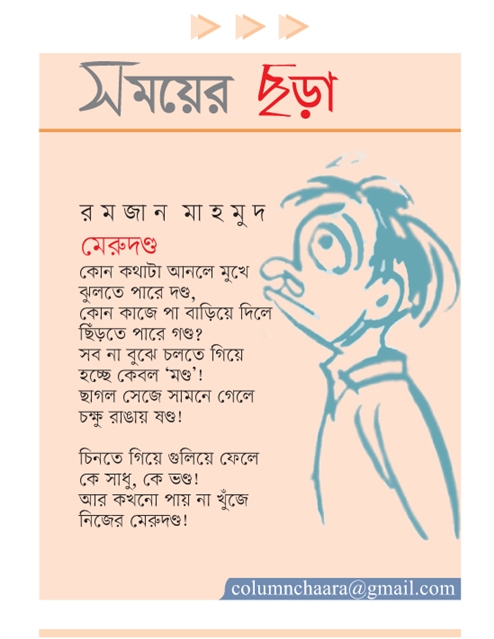 সময়ের ছড়া

রমজান মাহমুদ

মেরুদণ্ড

কোন কথাটা আনলে মুখে
ঝুলতে পারে দণ্ড,
কোন কাজে পা বাড়িয়ে দিলে
ছিঁড়তে পারে গণ্ড?
সব না বুঝে চলতে গিয়ে
হচ্ছে কেবল 'মণ্ড'!
ছাগল সেজে সামনে গেলে
চক্ষু রাঙায় ষণ্ড!

চিনতে গিয়ে গুলিয়ে ফেলে
কে সাধু, কে ভণ্ড!
আর কখনো পায় না খুঁজে
নিজের মেরুদণ্ড!

columnchaara@gmail.com